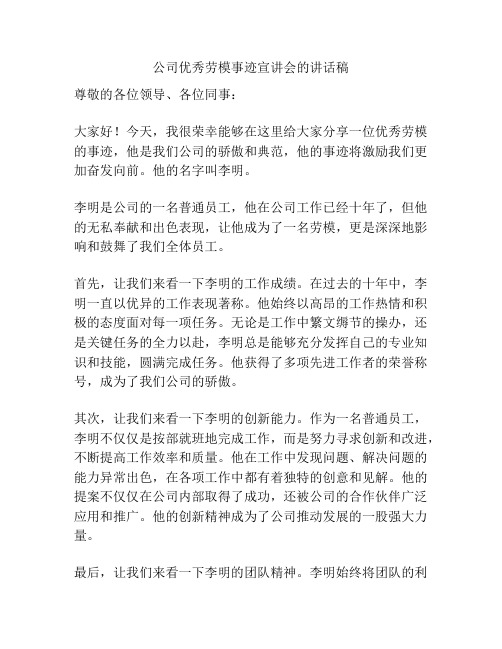 公司优秀劳模事迹宣讲会的讲话稿

尊敬的各位领导、各位同事：

大家好！今天，我很荣幸能够在这里给大家分享一位优秀劳模的事迹，他是我们公司的骄傲和典范，他的事迹将激励我们更加奋发向前。他的名字叫李明。

李明是公司的一名普通员工，他在公司工作已经十年了，但他的无私奉献和出色表现，让他成为了一名劳模，更是深深地影响和鼓舞了我们全体员工。

首先，让我们来看一下李明的工作成绩。在过去的十年中，李明一直以优异的工作表现著称。他始终以高昂的工作热情和积极的态度面对每一项任务。无论是工作中繁文缛节的操办，还是关键任务的全力以赴，李明总是能够充分发挥自己的专业知识和技能，圆满完成任务。他获得了多项先进工作者的荣誉称号，成为了我们公司的骄傲。

其次，让我们来看一下李明的创新能力。作为一名普通员工，李明不仅仅是按部就班地完成工作，而是努力寻求创新和改进，不断提高工作效率和质量。他在工作中发现问题、解决问题的能力异常出色，在各项工作中都有着独特的创意和见解。他的提案不仅仅在公司内部取得了成功，还被公司的合作伙伴广泛应用和推广。他的创新精神成为了公司推动发展的一股强大力量。

最后，让我们来看一下李明的团队精神。李明始终将团队的利